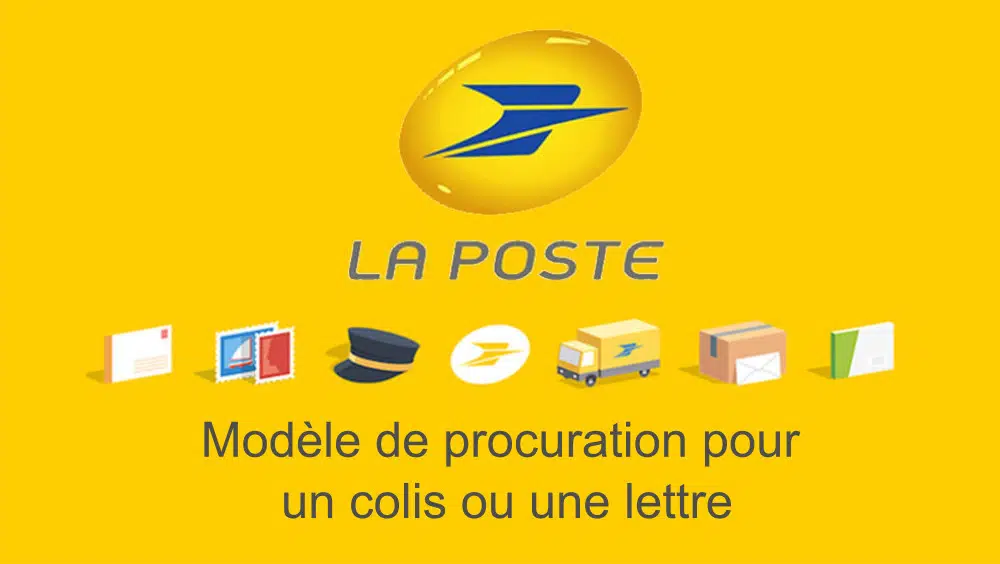 LA POSTE

Modèle de procuration pour un colis ou une lettre